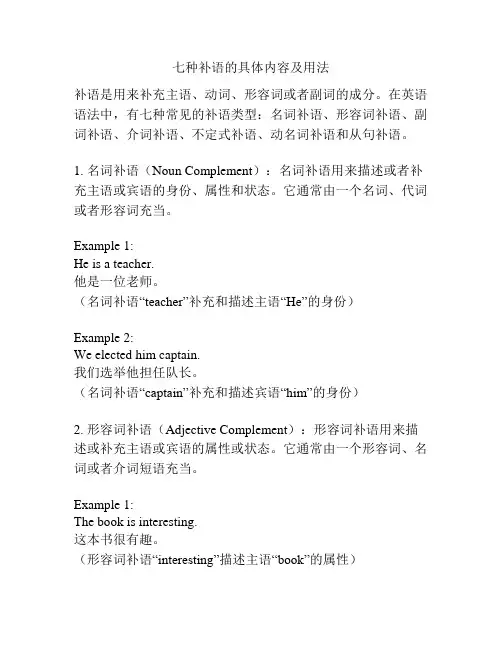 七种补语的具体内容及用法

补语是用来补充主语、动词、形容词或者副词的成分。在英语语法中，有七种常见的补语类型：名词补语、形容词补语、副词补语、介词补语、不定式补语、动名词补语和从句补语。

1. 名词补语（Noun Complement）：名词补语用来描述或者补充主语或宾语的身份、属性和状态。它通常由一个名词、代词或者形容词充当。

Example 1:
He is a teacher.
他是一位老师。
（名词补语“teacher”补充和描述主语“He”的身份）

Example 2:
We elected him captain.
我们选举他担任队长。
（名词补语“captain”补充和描述宾语“him”的身份）

2. 形容词补语（Adjective Complement）：形容词补语用来描述或补充主语或宾语的属性或状态。它通常由一个形容词、名词或者介词短语充当。

Example 1:
The book is interesting.
这本书很有趣。
（形容词补语“interesting”描述主语“book”的属性）